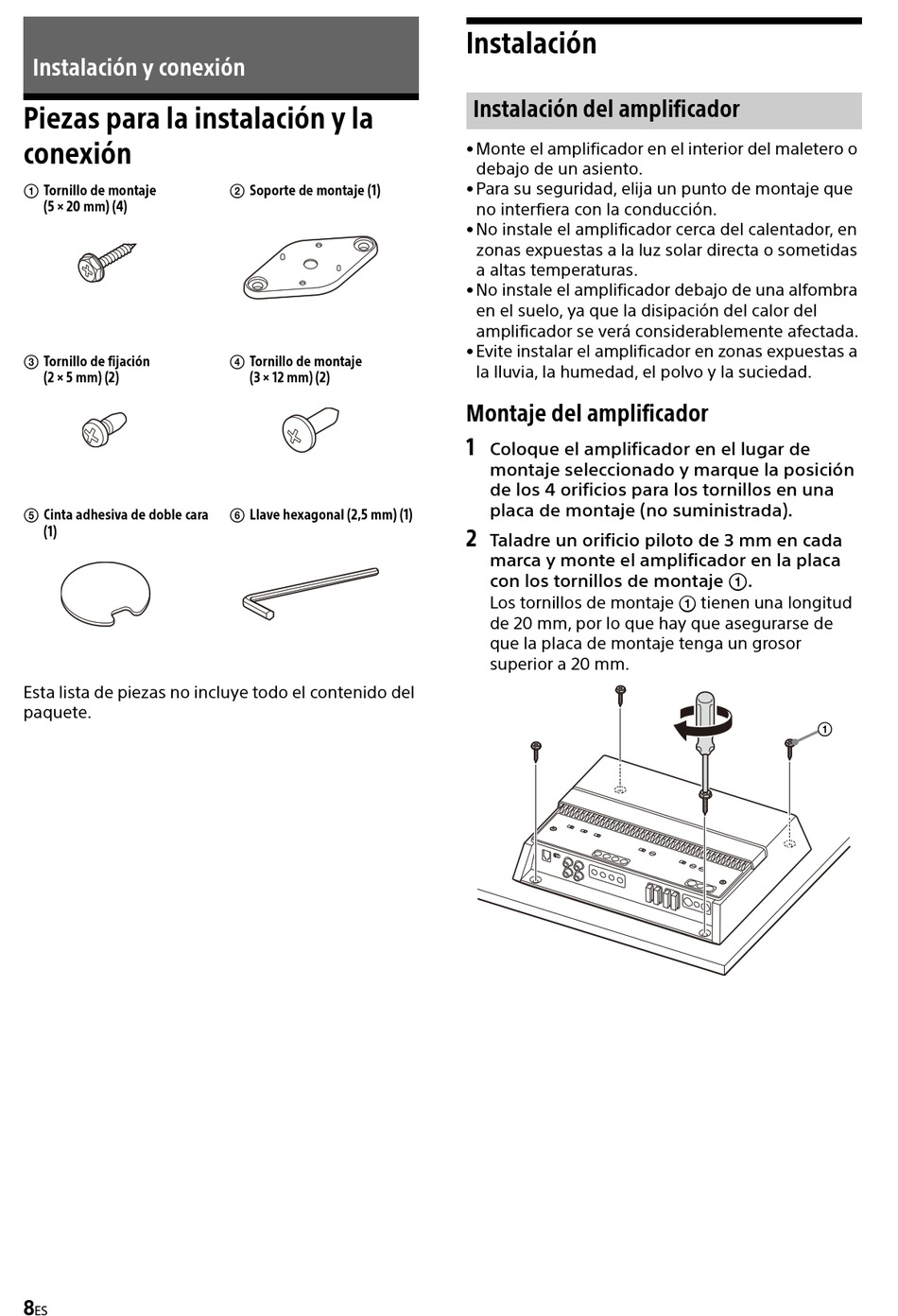 Instalación y conexión

Piezas para la instalación y la conexión

① Tornillo de montaje (5 × 20 mm) (4)

② Soporte de montaje (1)

③ Tornillo de fijación (2 × 5 mm) (2)

④ Tornillo de montaje (3 × 12 mm) (2)

⑤ Cinta adhesiva de doble cara (1)

⑥ Llave hexagonal (2,5 mm) (1)

Esta lista de piezas no incluye todo el contenido del paquete.

Instalación

Instalación del amplificador

• Monte el amplificador en el interior del maletero o debajo de un asiento.
• Para su seguridad, elija un punto de montaje que no interfiera con la conducción.
• No instale el amplificador cerca del calentador, en zonas expuestas a la luz solar directa o sometidas a altas temperaturas.
• No instale el amplificador debajo de una alfombra en el suelo, ya que la disipación del calor del amplificador se verá considerablemente afectada.
• Evite instalar el amplificador en zonas expuestas a la lluvia, la humedad, el polvo y la suciedad.

Montaje del amplificador

1 Coloque el amplificador en el lugar de montaje seleccionado y marque la posición de los 4 orificios para los tornillos en una placa de montaje (no suministrada).

2 Taladre un orificio piloto de 3 mm en cada marca y monte el amplificador en la placa con los tornillos de montaje ①.
Los tornillos de montaje ① tienen una longitud de 20 mm, por lo que hay que asegurarse de que la placa de montaje tenga un grosor superior a 20 mm.

①

8ES